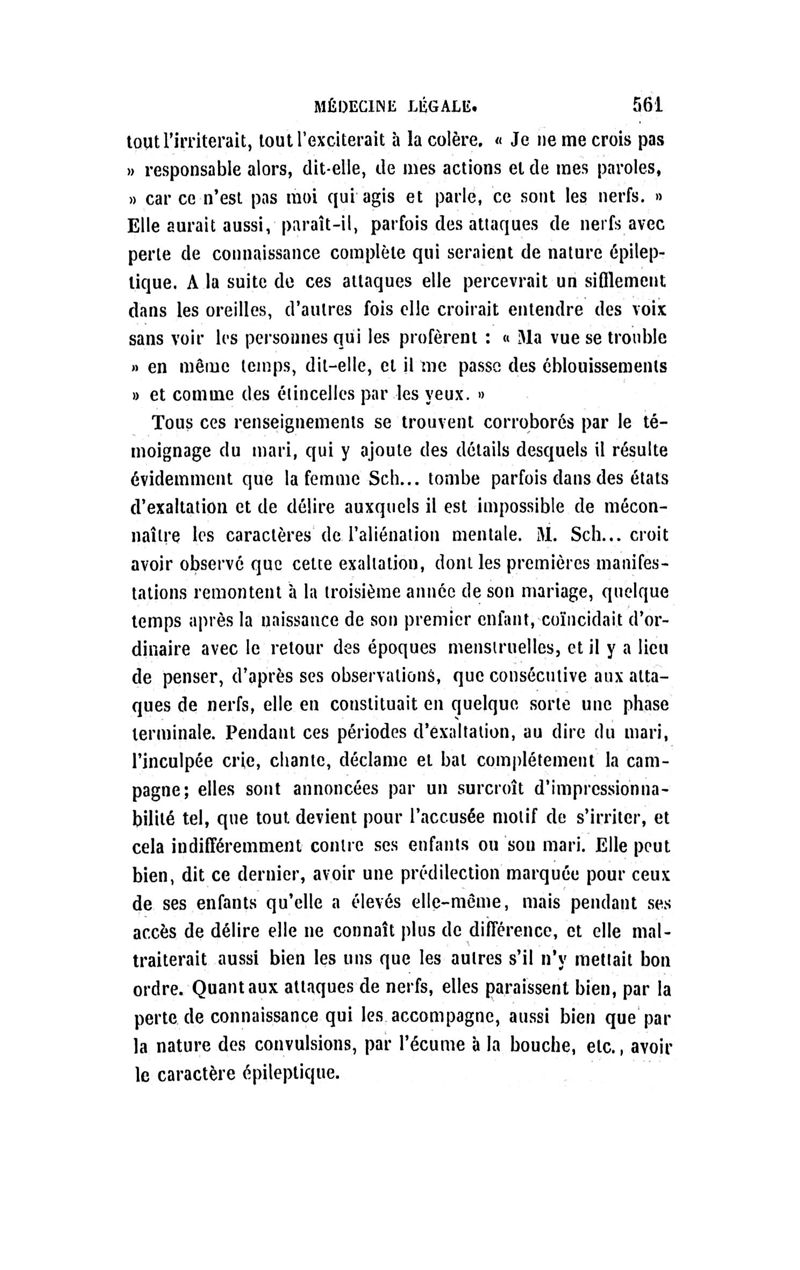 MÉDECINE LÉGALE. 561

tout l'irriterait, tout l'exciterait à la colère. « Je ne me crois pas » responsable alors, dit-elle, de mes actions et de mes paroles, » car ce n'est pas moi qui agis et parle, ce sont les nerfs. » Elle aurait aussi, paraît-il, parfois des attaques de nerfs avec perte de connaissance complète qui seraient de nature épileptique. A la suite de ces attaques elle percevrait un sifflement dans les oreilles, d'autres fois elle croirait entendre des voix sans voir les personnes qui les profèrent : « Ma vue se trouble » en même temps, dit-elle, et il me passe des éblouissements » et comme des étincelles par les yeux. »

Tous ces renseignements se trouvent corroborés par le témoignage du mari, qui y ajoute des détails desquels il résulte évidemment que la femme Sch... tombe parfois dans des états d'exaltation et de délire auxquels il est impossible de méconnaître les caractères de l'aliénation mentale. M. Sch... croit avoir observé que cette exaltation, dont les premières manifestations remontent à la troisième année de son mariage, quelque temps après la naissance de son premier enfant, coïncidait d'ordinaire avec le retour des époques menstruelles, et il y a lieu de penser, d'après ses observations, que consécutive aux attaques de nerfs, elle en constituait en quelque sorte une phase terminale. Pendant ces périodes d'exaltation, au dire du mari, l'inculpée crie, chante, déclame et bat complétement la campagne; elles sont annoncées par un surcroît d'impressionnabilité tel, que tout devient pour l'accusée motif de s'irriter, et cela indifféremment contre ses enfants ou son mari. Elle peut bien, dit ce dernier, avoir une prédilection marquée pour ceux de ses enfants qu'elle a élevés elle-même, mais pendant ses accès de délire elle ne connaît plus de différence, et elle maltraiterait aussi bien les uns que les autres s'il n'y mettait bon ordre. Quant aux attaques de nerfs, elles paraissent bien, par la perte de connaissance qui les accompagne, aussi bien que par la nature des convulsions, par l'écume à la bouche, etc., avoir le caractère épileptique.